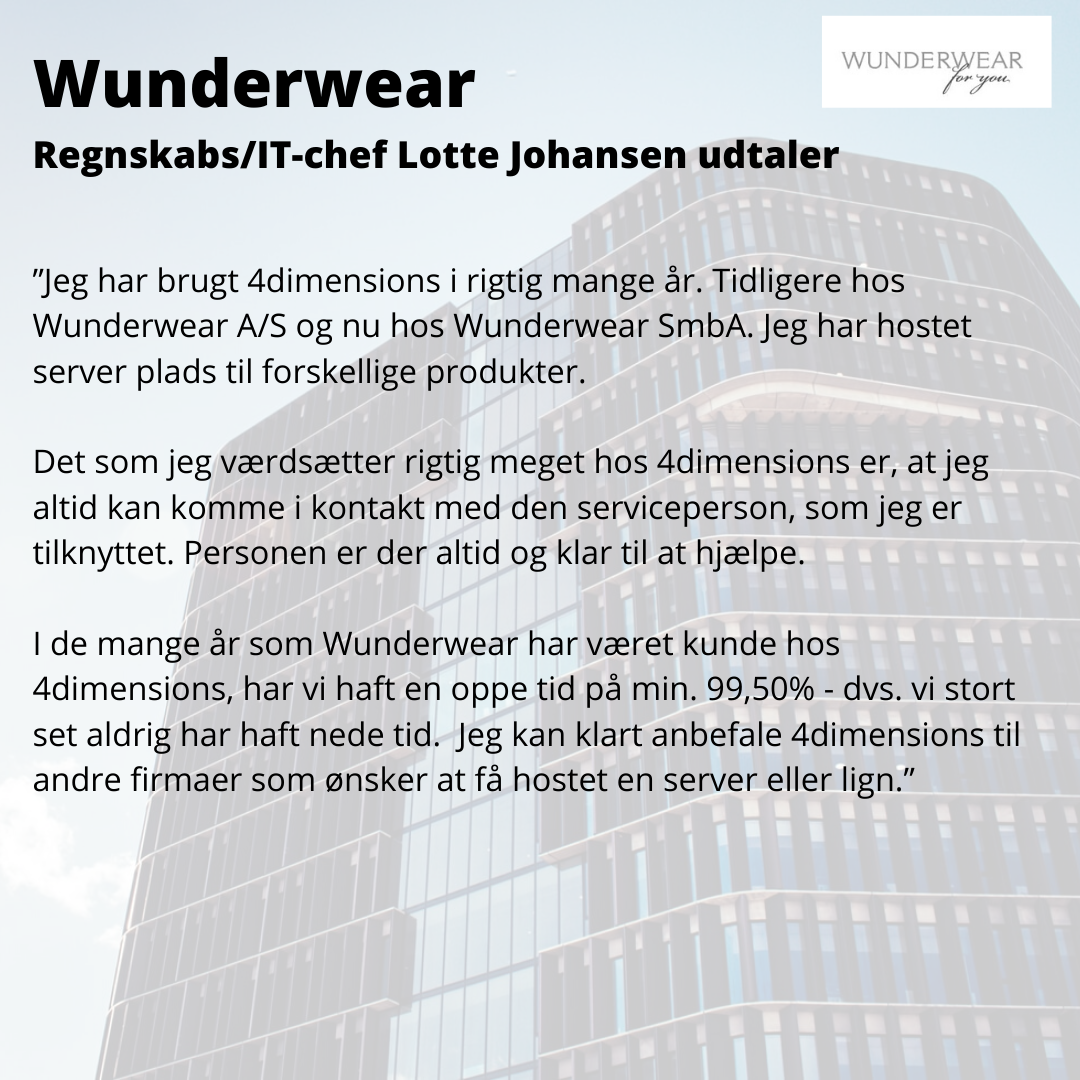 Wunderwear

WUNDERWEAR for you.

Regnskabs/IT-chef Lotte Johansen udtaler

”Jeg har brugt 4dimensions i rigtig mange år. Tidligere hos Wunderwear A/S og nu hos Wunderwear SmbA. Jeg har hostet server plads til forskellige produkter.

Det som jeg værdsætter rigtig meget hos 4dimensions er, at jeg altid kan komme i kontakt med den serviceperson, som jeg er tilknyttet. Personen er der altid og klar til at hjælpe.

I de mange år som Wunderwear har været kunde hos 4dimensions, har vi haft en oppe tid på min. 99,50% - dvs. vi stort set aldrig har haft nede tid. Jeg kan klart anbefale 4dimensions til andre firmaer som ønsker at få hostet en server eller lign.”